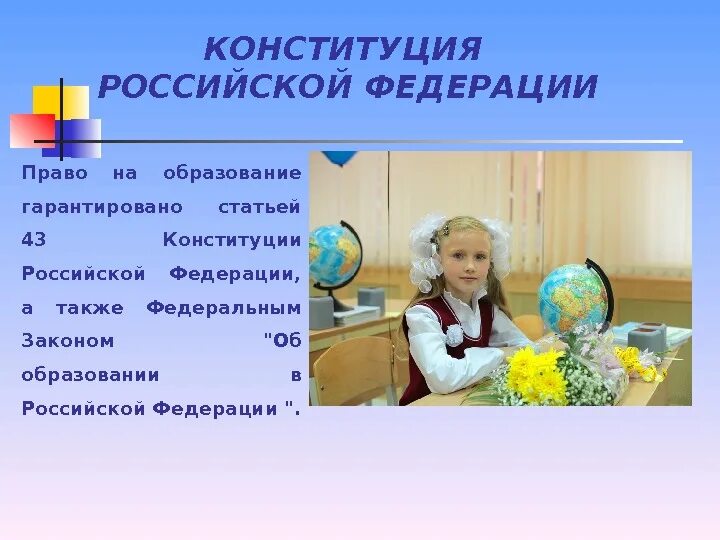 КОНСТИТУЦИЯ РОССИЙСКОЙ ФЕДЕРАЦИИ

Право на образование гарантировано статьей 43 Конституции Российской Федерации, а также Федеральным Законом "Об образовании в Российской Федерации ".